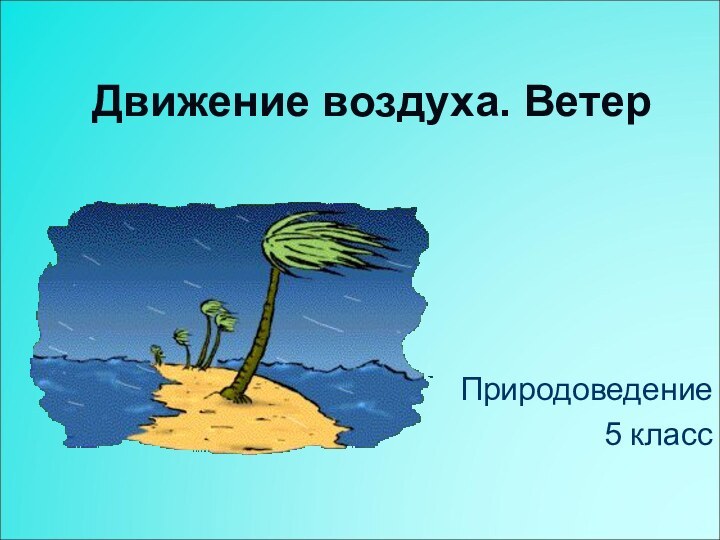 Движение воздуха. Ветер

Природоведение
5 класс